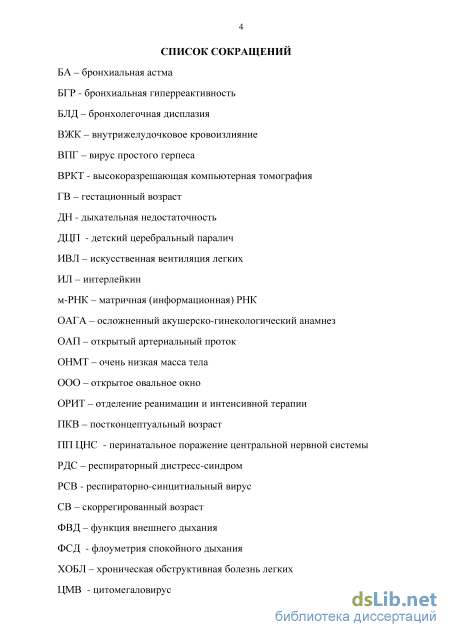 4

СПИСОК СОКРАЩЕНИЙ

БА – бронхиальная астма

БГР - бронхиальная гиперреактивность

БЛД – бронхолегочная дисплазия

ВЖК – внутрижелудочковое кровоизлияние

ВПГ – вирус простого герпеса

ВРКТ - высокоразрешающая компьютерная томография

ГВ – гестационный возраст

ДН - дыхательная недостаточность

ДЦП - детский церебральный паралич

ИВЛ – искусственная вентиляция легких

ИЛ – интерлейкин

м-РНК – матричная (информационная) РНК

ОАГА – осложненный акушерско-гинекологический анамнез

ОАП – открытый артериальный проток

ОНМТ – очень низкая масса тела

ООО – открытое овальное окно

ОРИТ – отделение реанимации и интенсивной терапии

ПКВ – постконцептуальный возраст

ПП ЦНС - перинатальное поражение центральной нервной системы

РДС – респираторный дистресс-синдром

РСВ - респираторно-синцитиальный вирус

СВ – скоррегированный возраст

ФВД – функция внешнего дыхания

ФСД - флоуметрия спокойного дыхания

ХОБЛ – хроническая обструктивная болезнь легких

ЦМВ - цитомегаловирус

dsLib.net
библиотека диссертаций